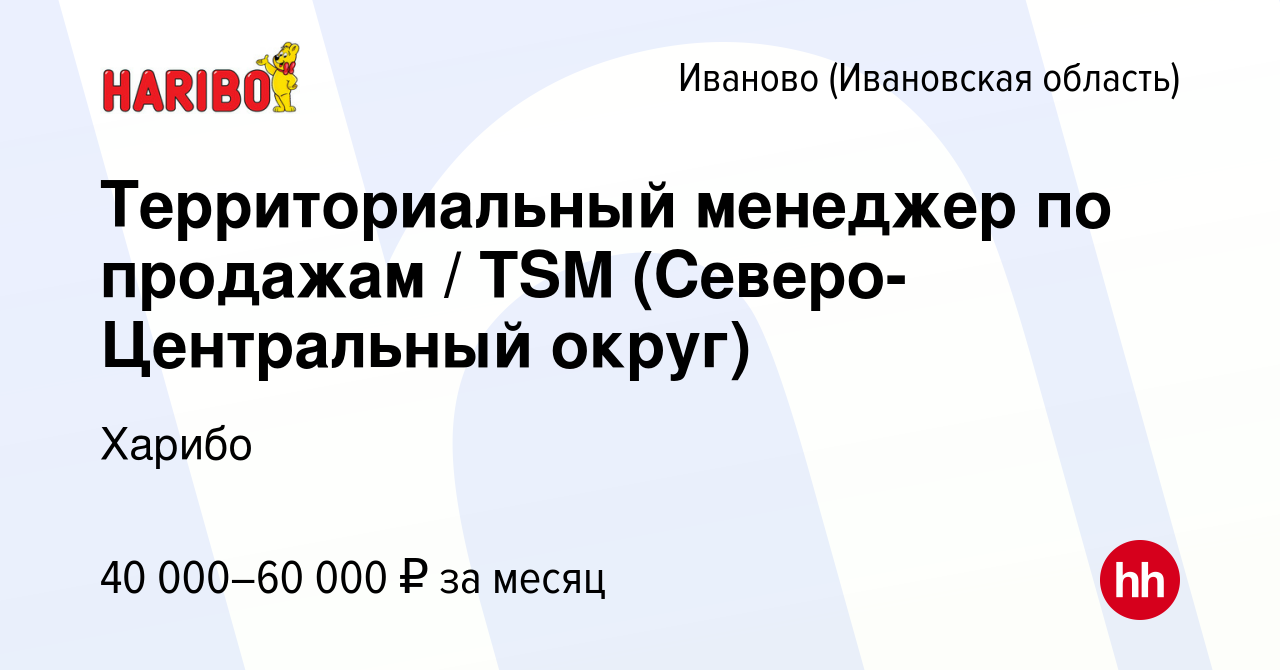 HARIBO

Иваново (Ивановская область)

Территориальный менеджер по продажам / TSM (Северо-Центральный округ)

Харибо

40 000–60 000 ₽ за месяц

hh